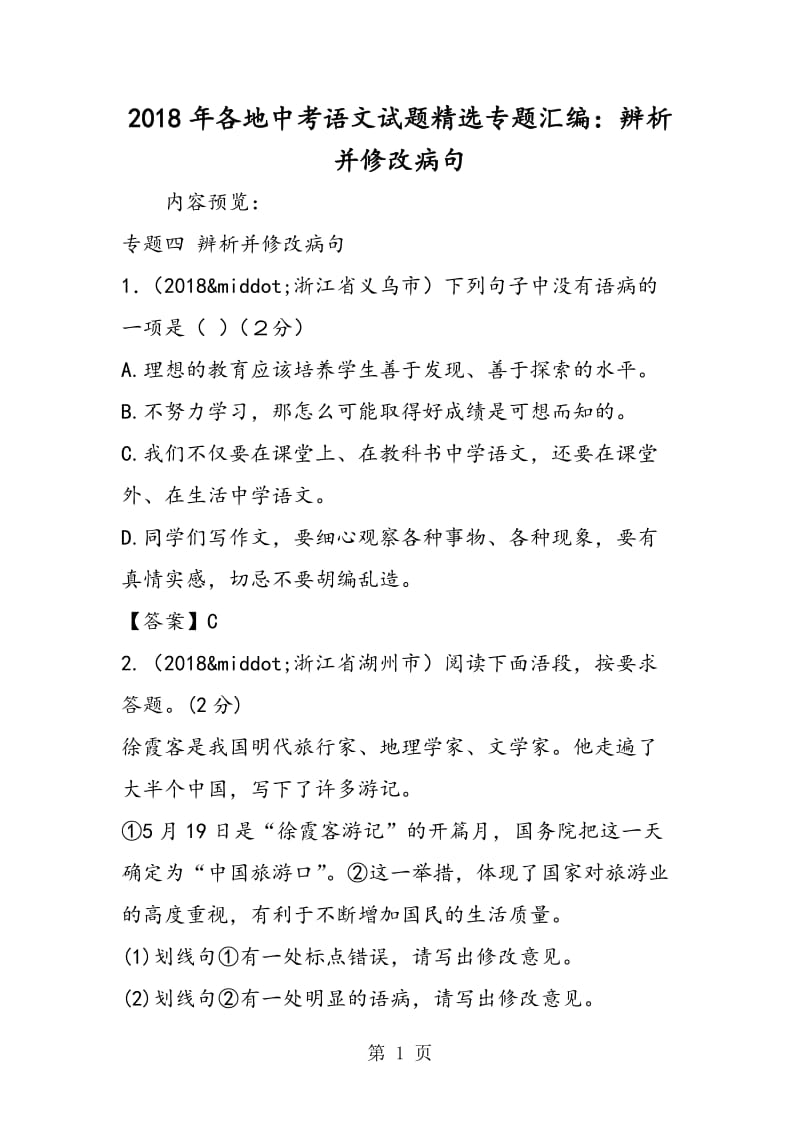 2018年各地中考语文试题精选专题汇编：辨析并修改病句

内容预览：

专题四 辨析并修改病句

1.（2018&middot;浙江省义乌市）下列句子中没有语病的一项是（ ）（2分）

A.理想的教育应该培养学生善于发现、善于探索的水平。

B.不努力学习，那怎么可能取得好成绩是可想而知的。

C.我们不仅要在课堂上、在教科书中学语文，还要在课堂外、在生活中学语文。

D.同学们写作文，要细心观察各种事物、各种现象，要有真情实感，切忌不要胡编乱造。

【答案】C

2.（2018&middot;浙江省湖州市）阅读下面语段，按要求答题。(2分)

徐霞客是我国明代旅行家、地理学家、文学家。他走遍了大半个中国，写下了许多游记。

①5月19日是“徐霞客游记”的开篇月，国务院把这一天确定为“中国旅游口”。②这一举措，体现了国家对旅游业的高度重视，有利于不断增加国民的生活质量。

(1)划线句①有一处标点错误，请写出修改意见。

(2)划线句②有一处明显的语病，请写出修改意见。

第 1 页